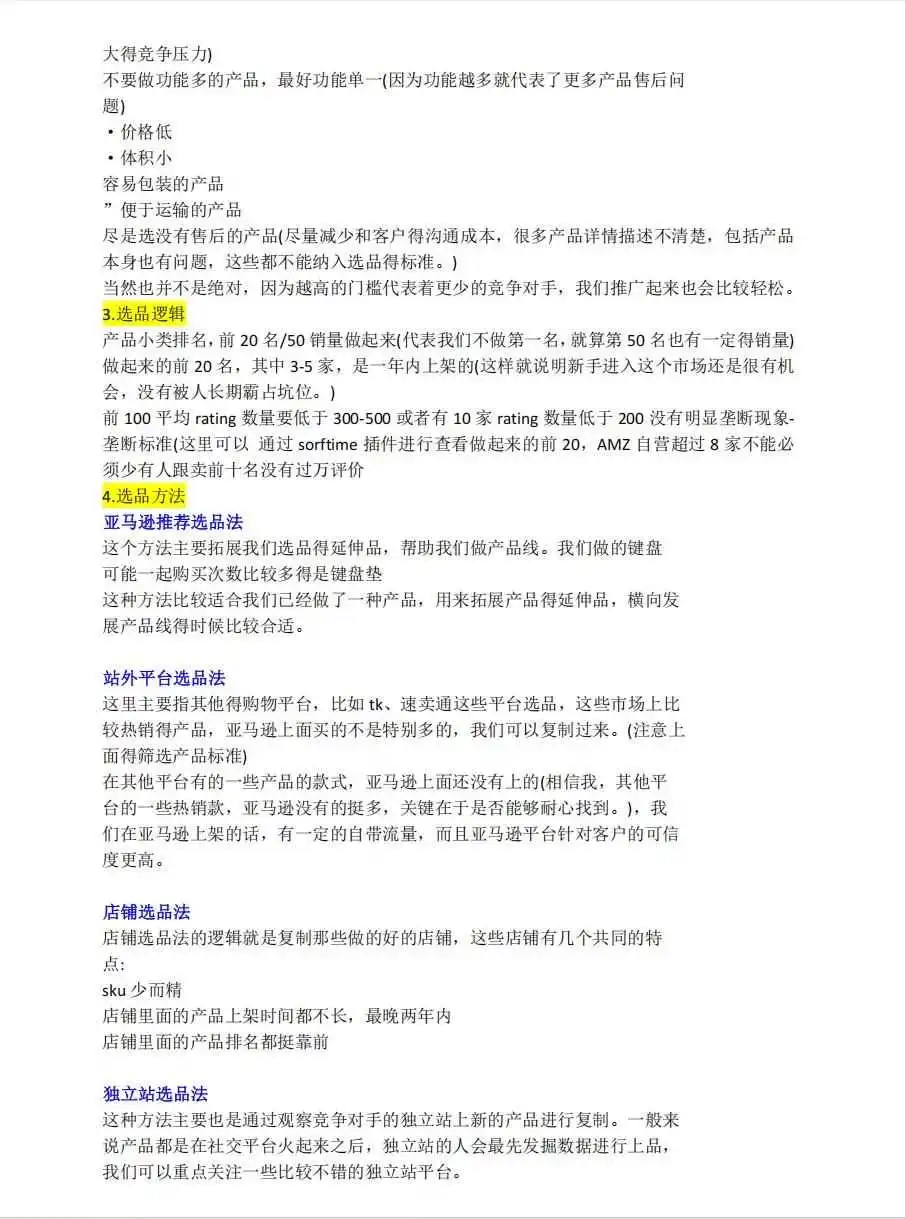 大得竞争压力)
不要做功能多的产品，最好功能单一(因为功能越多就代表了更多产品售后问题)

• 价格低
• 体积小

容易包装的产品
”便于运输的产品
尽是选没有售后的产品(尽量减少和客户得沟通成本，很多产品详情描述不清楚，包括产品本身也有问题，这些都不能纳入选品得标准。)
当然也并不是绝对，因为越高的门槛代表着更少的竞争对手，我们推广起来也会比较轻松。

3.选品逻辑
产品小类排名，前20名/50销量做起来(代表我们不做第一名，就算第50名也有一定得销量)
做起来的前20名，其中3-5家，是一年内上架的(这样就说明新手进入这个市场还是很有机会，没有被人长期霸占坑位。)
前100平均rating数量要低于300-500或者有10家rating数量低于200没有明显垄断现象-垄断标准(这里可以 通过sorftime插件进行查看做起来的前20，AMZ自营超过8家不能必须少有人跟卖前十名没有过万评价

4.选品方法
亚马逊推荐选品法
这个方法主要拓展我们选品得延伸品，帮助我们做产品线。我们做的键盘可能一起购买次数比较多得是键盘垫
这种方法比较适合我们已经做了一种产品，用来拓展产品得延伸品，横向发展产品线得时候比较合适。

站外平台选品法
这里主要指其他得购物平台，比如tk、速卖通这些平台选品，这些市场上比较热销得产品，亚马逊上面买的不是特别多的，我们可以复制过来。(注意上面得筛选产品标准)
在其他平台有的一些产品的款式，亚马逊上面还没有上的(相信我，其他平台的一些热销款，亚马逊没有的挺多，关键在于是否能够耐心找到。)，我们在亚马逊上架的话，有一定的自带流量，而且亚马逊平台针对客户的可信度更高。

店铺选品法
店铺选品法的逻辑就是复制那些做的好的店铺，这些店铺有几个共同的特点:
sku少而精
店铺里面的产品上架时间都不长，最晚两年内
店铺里面的产品排名都挺靠前

独立站选品法
这种方法主要也是通过观察竞争对手的独立站上新的产品进行复制。一般来说产品都是在社交平台火起来之后，独立站的人会最先发掘数据进行上品，我们可以重点关注一些比较不错的独立站平台。